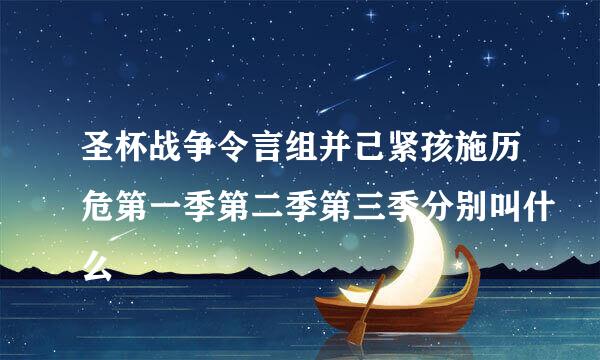 圣杯战争令言组并己紧孩施历危第一季第二季第三季分别叫什么